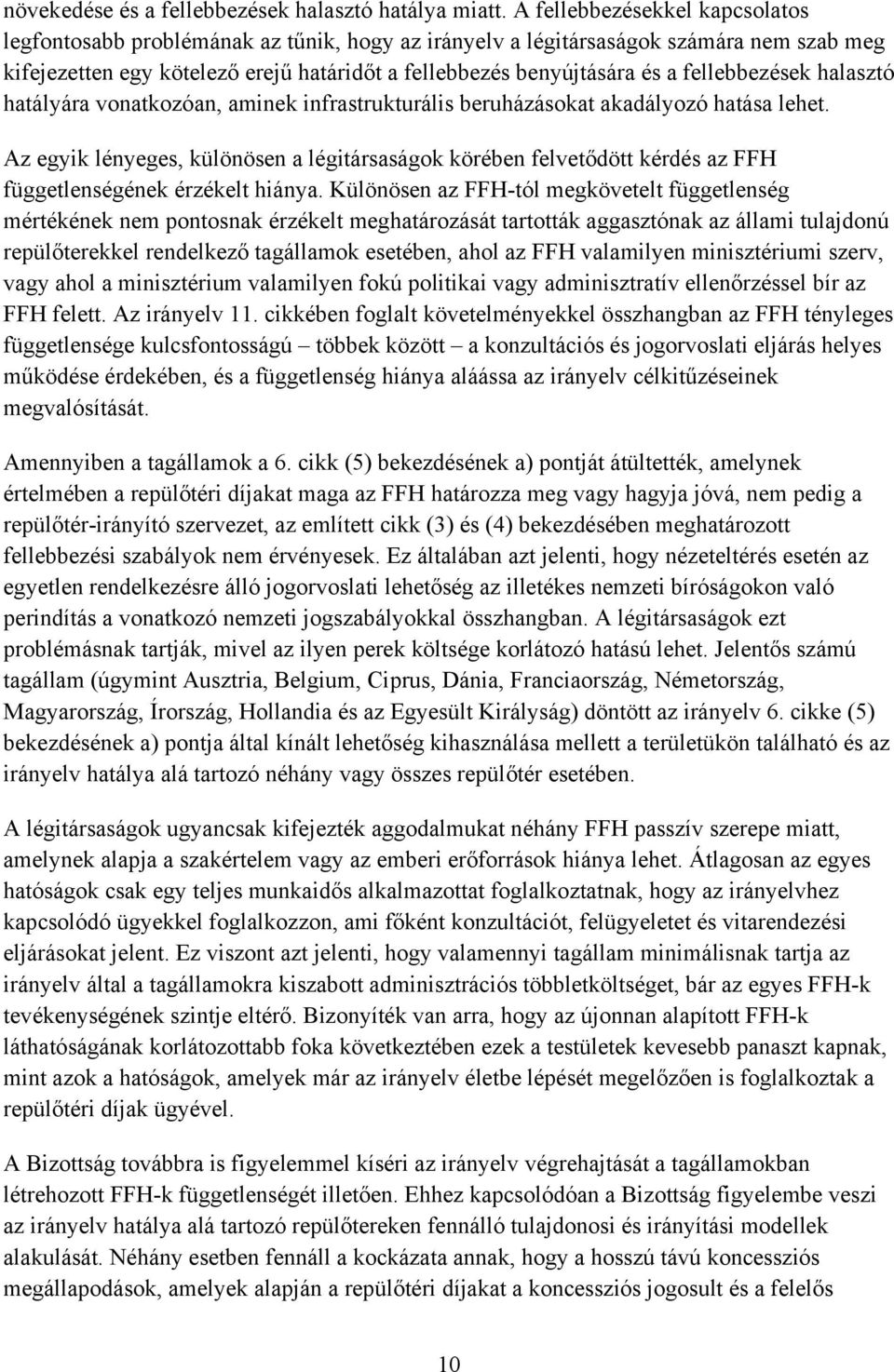 növekedése és a fellebbezések halasztó hatálya miatt. A fellebbezésekkel kapcsolatos legfontosabb problémának az tűnik, hogy az irányelv a légitársaságok számára nem szab meg kifejezetten egy kötelező erejű határidőt a fellebbezés benyújtására és a fellebbezések halasztó hatályára vonatkozóan, aminek infrastrukturális beruházásokat akadályozó hatása lehet.

Az egyik lényeges, különösen a légitársaságok körében felvetődött kérdés az FFH függetlenségének érzékelt hiánya. Különösen az FFH-tól megkövetelt függetlenség mértékének nem pontosnak érzékelt meghatározását tartották aggasztónak az állami tulajdonú repülőterekkel rendelkező tagállamok esetében, ahol az FFH valamilyen minisztériumi szerv, vagy ahol a minisztérium valamilyen fokú politikai vagy adminisztratív ellenőrzéssel bír az FFH felett. Az irányelv 11. cikkében foglalt követelményekkel összhangban az FFH tényleges függetlensége kulcsfontosságú – többek között – a konzultációs és jogorvoslati eljárás helyes működése érdekében, és a függetlenség hiánya aláássa az irányelv célkitűzéseinek megvalósítását.

Amennyiben a tagállamok a 6. cikk (5) bekezdésének a) pontját átültették, amelynek értelmében a repülőtéri díjakat maga az FFH határozza meg vagy hagyja jóvá, nem pedig a repülőtér-irányító szervezet, az említett cikk (3) és (4) bekezdésében meghatározott fellebbezési szabályok nem érvényesek. Ez általában azt jelenti, hogy nézeteltérés esetén az egyetlen rendelkezésre álló jogorvoslati lehetőség az illetékes nemzeti bíróságokon való perindítás a vonatkozó nemzeti jogszabályokkal összhangban. A légitársaságok ezt problémásnak tartják, mivel az ilyen perek költsége korlátozó hatású lehet. Jelentős számú tagállam (úgymint Ausztria, Belgium, Ciprus, Dánia, Franciaország, Németország, Magyarország, Írország, Hollandia és az Egyesült Királyság) döntött az irányelv 6. cikke (5) bekezdésének a) pontja által kínált lehetőség kihasználása mellett a területükön található és az irányelv hatálya alá tartozó néhány vagy összes repülőtér esetében.

A légitársaságok ugyancsak kifejezték aggodalmukat néhány FFH passzív szerepe miatt, amelynek alapja a szakértelem vagy az emberi erőforrások hiánya lehet. Átlagosan az egyes hatóságok csak egy teljes munkaidős alkalmazottat foglalkoztatnak, hogy az irányelvhez kapcsolódó ügyekkel foglalkozzon, ami főként konzultációt, felügyeletet és vitarendezési eljárásokat jelent. Ez viszont azt jelenti, hogy valamennyi tagállam minimálisnak tartja az irányelv által a tagállamokra kiszabott adminisztrációs többletköltséget, bár az egyes FFH-k tevékenységének szintje eltérő. Bizonyíték van arra, hogy az újonnan alapított FFH-k láthatóságának korlátozottabb foka következtében ezek a testületek kevesebb panaszt kapnak, mint azok a hatóságok, amelyek már az irányelv életbe lépését megelőzően is foglalkoztak a repülőtéri díjak ügyével.

A Bizottság továbbra is figyelemmel kíséri az irányelv végrehajtását a tagállamokban létrehozott FFH-k függetlenségét illetően. Ehhez kapcsolódóan a Bizottság figyelembe veszi az irányelv hatálya alá tartozó repülőtereken fennálló tulajdonosi és irányítási modellek alakulását. Néhány esetben fennáll a kockázata annak, hogy a hosszú távú koncessziós megállapodások, amelyek alapján a repülőtéri díjakat a koncessziós jogosult és a felelős

10